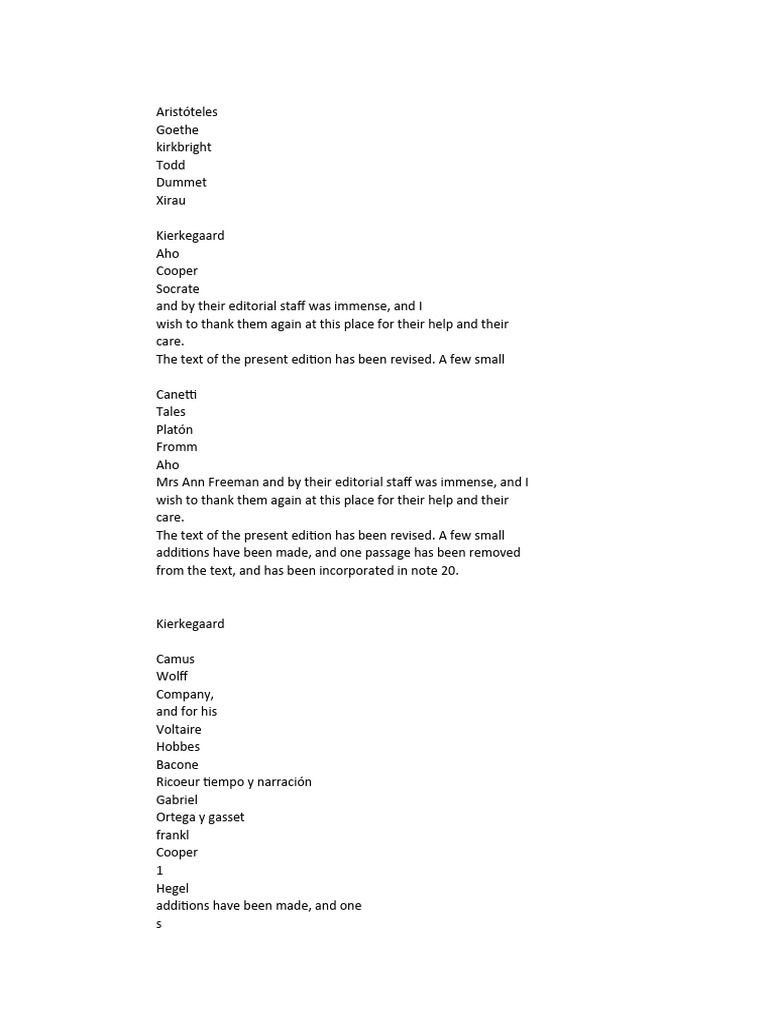 Aristóteles
Goethe
kirkbright
Todd
Dummet
Xirau

Kierkegaard
Aho
Cooper
Socrate
and by their editorial staff was immense, and I wish to thank them again at this place for their help and their care.
The text of the present edition has been revised. A few small

Canetti
Tales
Platón
Fromm
Aho
Mrs Ann Freeman and by their editorial staff was immense, and I wish to thank them again at this place for their help and their care.
The text of the present edition has been revised. A few small additions have been made, and one passage has been removed from the text, and has been incorporated in note 20.

Kierkegaard

Camus
Wolff
Company,
and for his
Voltaire
Hobbes
Bacone
Ricoeur tiempo y narración
Gabriel
Ortega y gasset
frankl
Cooper
1
Hegel
additions have been made, and one
s